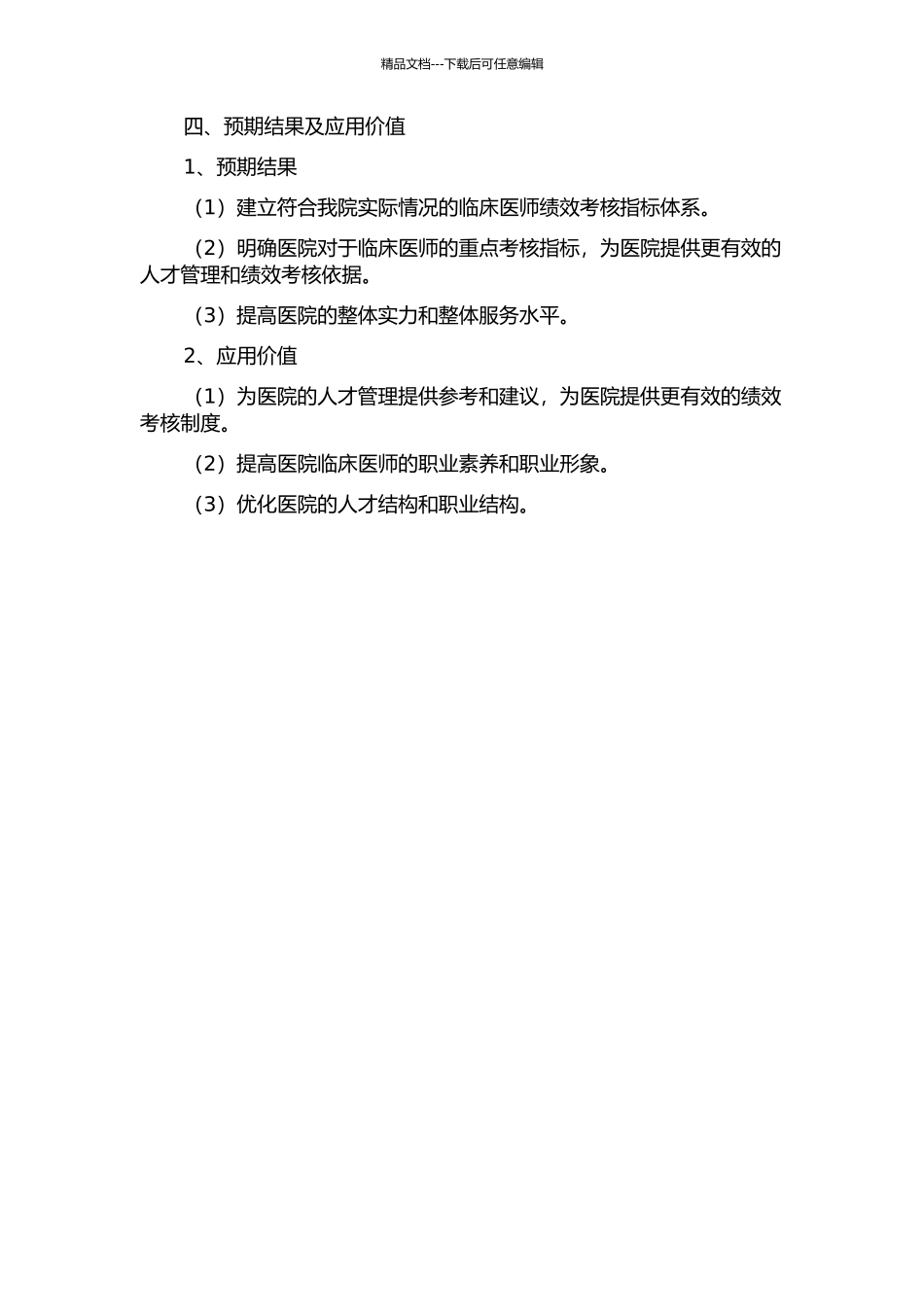 精品文档---下载后可任意编辑

四、预期结果及应用价值

1、预期结果

（1）建立符合我院实际情况的临床医师绩效考核指标体系。

（2）明确医院对于临床医师的重点考核指标，为医院提供更有效的人才管理和绩效考核依据。

（3）提高医院的整体实力和整体服务水平。

2、应用价值

（1）为医院的人才管理提供参考和建议，为医院提供更有效的绩效考核制度。

（2）提高医院临床医师的职业素养和职业形象。

（3）优化医院的人才结构和职业结构。